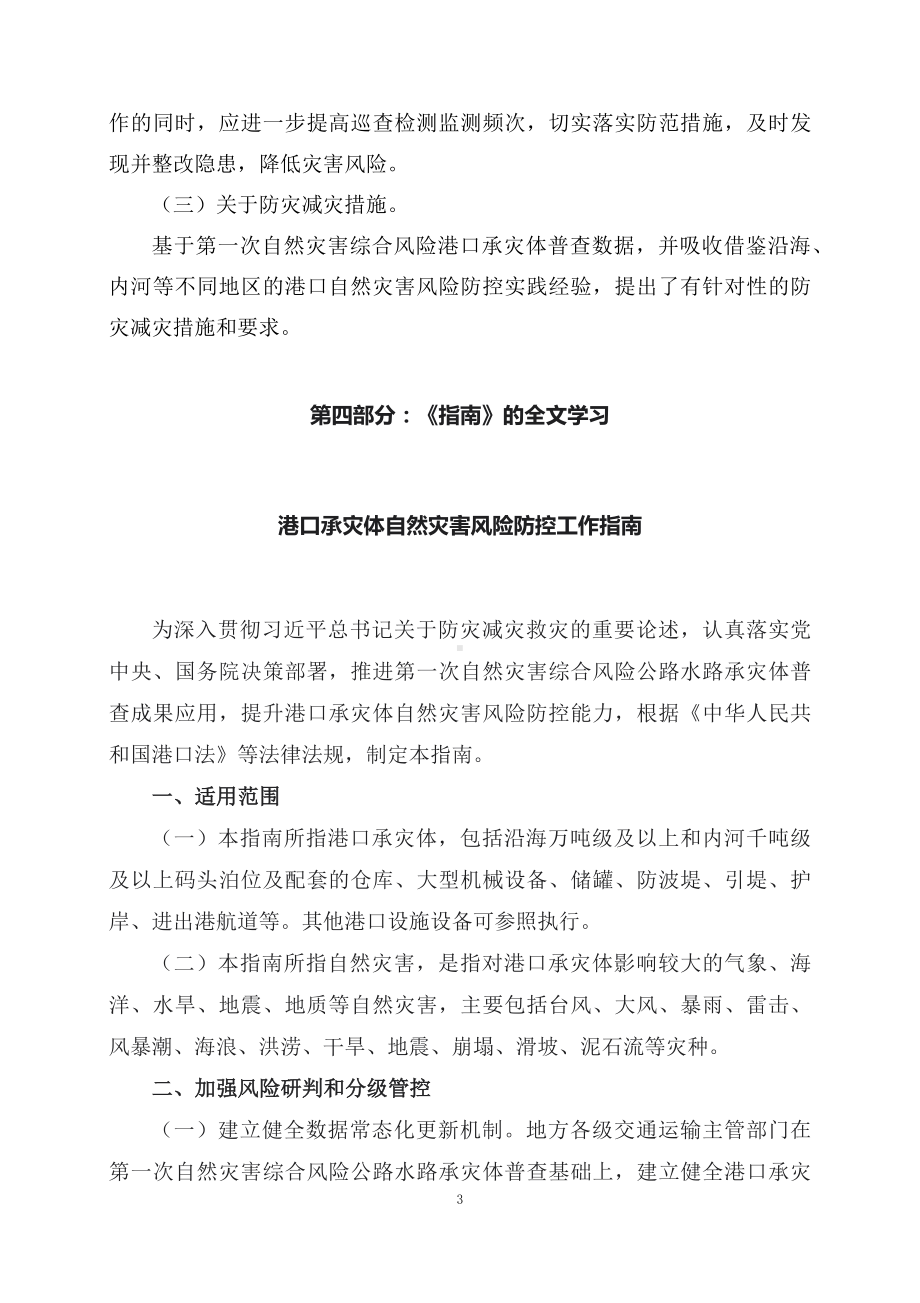 作的同时，应进一步提高巡查检测监测频次，切实落实防范措施，及时发现并整改隐患，降低灾害风险。

（三）关于防灾减灾措施。

基于第一次自然灾害综合风险港口承灾体普查数据，并吸收借鉴沿海、内河等不同地区的港口自然灾害风险防控实践经验，提出了有针对性的防灾减灾措施和要求。

第四部分：《指南》的全文学习

港口承灾体自然灾害风险防控工作指南

为深入贯彻习近平总书记关于防灾减灾救灾的重要论述，认真落实党中央、国务院决策部署，推进第一次自然灾害综合风险公路水路承灾体普查成果应用，提升港口承灾体自然灾害风险防控能力，根据《中华人民共和国港口法》等法律法规，制定本指南。

一、适用范围

（一）本指南所指港口承灾体，包括沿海万吨级及以上和内河千吨级及以上码头泊位及配套的仓库、大型机械设备、储罐、防波堤、引堤、护岸、进出港航道等。其他港口设施设备可参照执行。

（二）本指南所指自然灾害，是指对港口承灾体影响较大的气象、海洋、水旱、地震、地质等自然灾害，主要包括台风、大风、暴雨、雷击、风暴潮、海浪、洪涝、干旱、地震、崩塌、滑坡、泥石流等灾种。

二、加强风险研判和分级管控

（一）建立健全数据常态化更新机制。地方各级交通运输主管部门在第一次自然灾害综合风险公路水路承灾体普查基础上，建立健全港口承灾

3